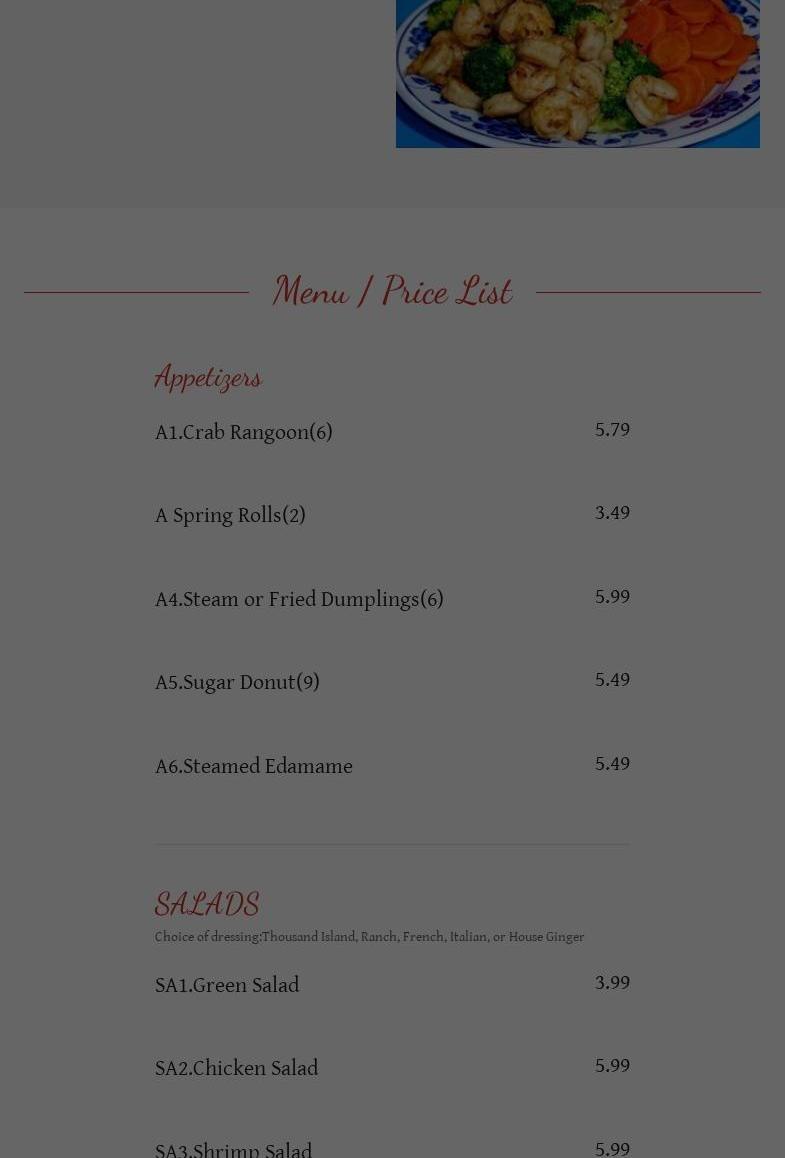 Menu / Price List

Appetizers

A1.Crab Rangoon(6) 5.79

A Spring Rolls(2) 3.49

A4.Steam or Fried Dumplings(6) 5.99

A5.Sugar Donut(9) 5.49

A6.Steamed Edamame 5.49

SALADS

Choice of dressing:Thousand Island, Ranch, French, Italian, or House Ginger

SA1.Green Salad 3.99

SA2.Chicken Salad 5.99

SA3.Shrimp Salad 5.99